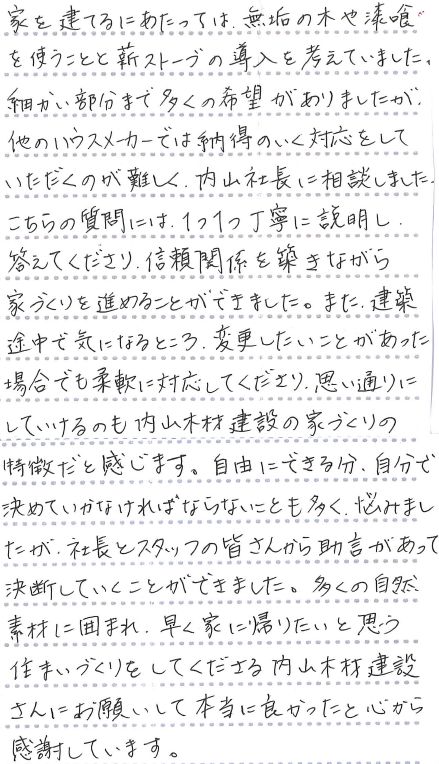 家を建てるにあたっては、無垢の木や漆喰を使うことと薪ストーブの導入を考えていました。細かい部分まで多くの希望がありましたが、他のハウスメーカーでは納得のいく対応をしていただくのが難しく、内山社長に相談しました。こちらの質問には、1つ1つ丁寧に説明し、答えてくださり、信頼関係を築きながら家づくりを進めることができました。また、建築途中で気になるところ、変更したいことがあった場合でも柔軟に対応してくださり、思い通りにしていけるのも内山木材建設の家づくりの特徴だと感じます。自由にできる分、自分で決めていかなければならないことも多く、悩みましたが、社長とスタッフの皆さんから助言があって決断していくことができました。多くの自然素材に囲まれ、早く家に帰りたいと思う住まいづくりをしてくださる内山木材建設さんにお願いして本当に良かったと心から感謝しています。